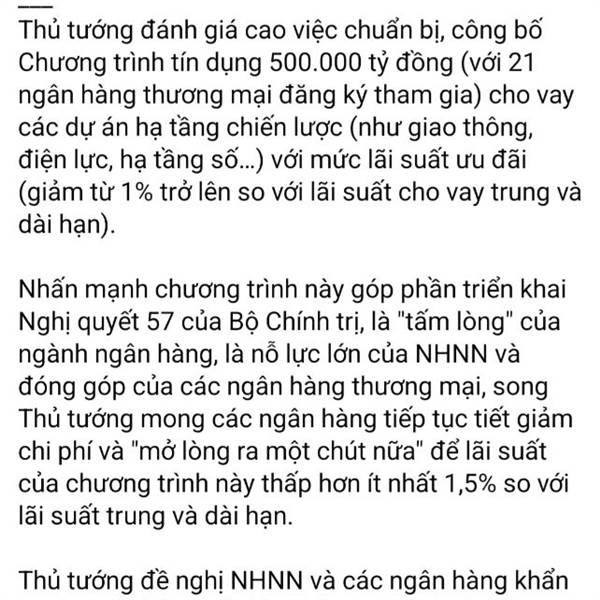 Thủ tướng đánh giá cao việc chuẩn bị, công bố Chương trình tín dụng 500.000 tỷ đồng (với 21 ngân hàng thương mại đăng ký tham gia) cho vay các dự án hạ tầng chiến lược (như giao thông, điện lực, hạ tầng số...) với mức lãi suất ưu đãi (giảm từ 1% trở lên so với lãi suất cho vay trung và dài hạn).

Nhấn mạnh chương trình này góp phần triển khai Nghị quyết 57 của Bộ Chính trị, là "tấm lòng" của ngành ngân hàng, là nỗ lực lớn của NHNN và đóng góp của các ngân hàng thương mại, song Thủ tướng mong các ngân hàng tiếp tục tiết giảm chi phí và "mở lòng ra một chút nữa" để lãi suất của chương trình này thấp hơn ít nhất 1,5% so với lãi suất trung và dài hạn.

Thủ tướng đề nghị NHNN và các ngân hàng khẩn